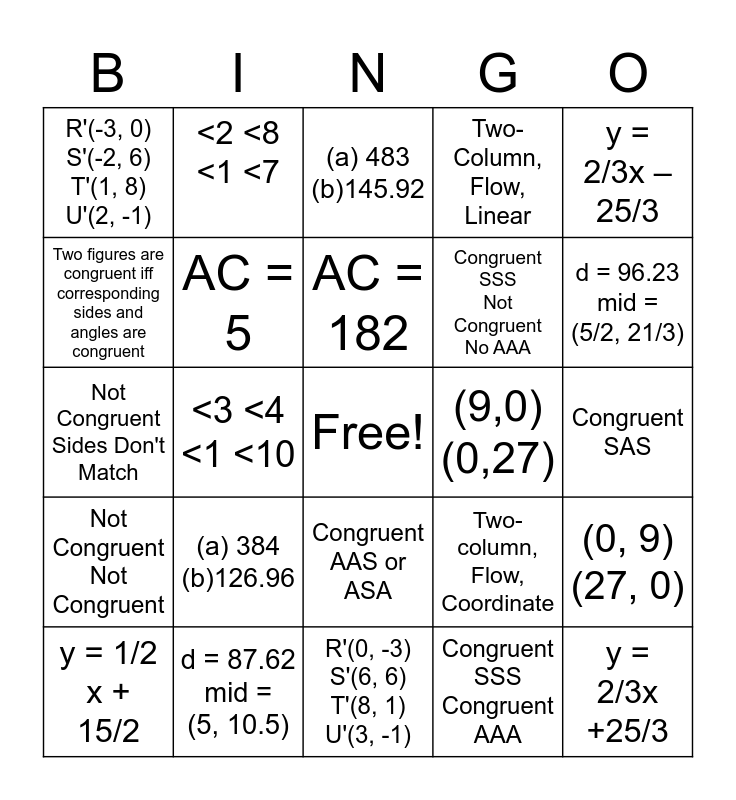 | B | I | N | G | O |
|---|---|---|---|---|
| R'(-3, 0) S'(-2, 6) T'(1, 8) U'(2, -1) | <2 <8 <1 <7 | (a) 483 (b)145.92 | Two-Column, Flow, Linear | y = 2/3x – 25/3 |
| Two figures are congruent iff corresponding sides and angles are congruent | AC = 5 | AC = 182 | Congruent SSS Not Congruent No AAA | d = 96.23 mid = (5/2, 21/3) |
| Not Congruent Sides Don't Match | <3 <4 <1 <10 | Free! | (9,0) (0,27) | Congruent SAS |
| Not Congruent Not Congruent | (a) 384 (b)126.96 | Congruent AAS or ASA | Two-column, Flow, Coordinate | (0, 9) (27, 0) |
| y = 1/2 x + 15/2 | d = 87.62 mid = (5, 10.5) | R'(0, -3) S'(6, 6) T'(8, 1) U'(3, -1) | Congruent SSS Congruent AAA | y = 2/3x +25/3 |